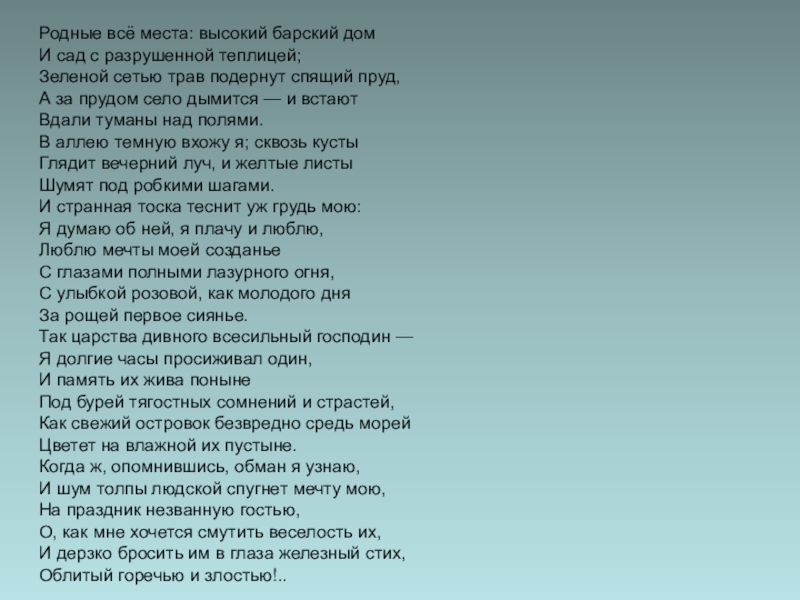 Родные всё места: высокий барский дом
И сад с разрушенной теплицей;
Зеленой сетью трав подернут спящий пруд,
А за прудом село дымится — и встают
Вдали туманы над полями.
В аллею темную вхожу я; сквозь кусты
Глядит вечерний луч, и желтые листы
Шумят под робкими шагами.
И странная тоска теснит уж грудь мою:
Я думаю об ней, я плачу и люблю,
Люблю мечты моей созданье
С глазами полными лазурного огня,
С улыбкой розовой, как молодого дня
За рощей первое сиянье.
Так царства дивного всесильный господин —
Я долгие часы просиживал один,
И память их жива поныне
Под бурей тягостных сомнений и страстей,
Как свежий островок безвредно средь морей
Цветет на влажной их пустыне.
Когда ж, опомнившись, обман я узнаю,
И шум толпы людской спугнет мечту мою,
На праздник незванную гостью,
О, как мне хочется смутить веселость их,
И дерзко бросить им в глаза железный стих,
Облитый горечью и злостью!..